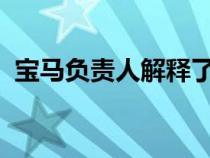 宝马负责人解释了